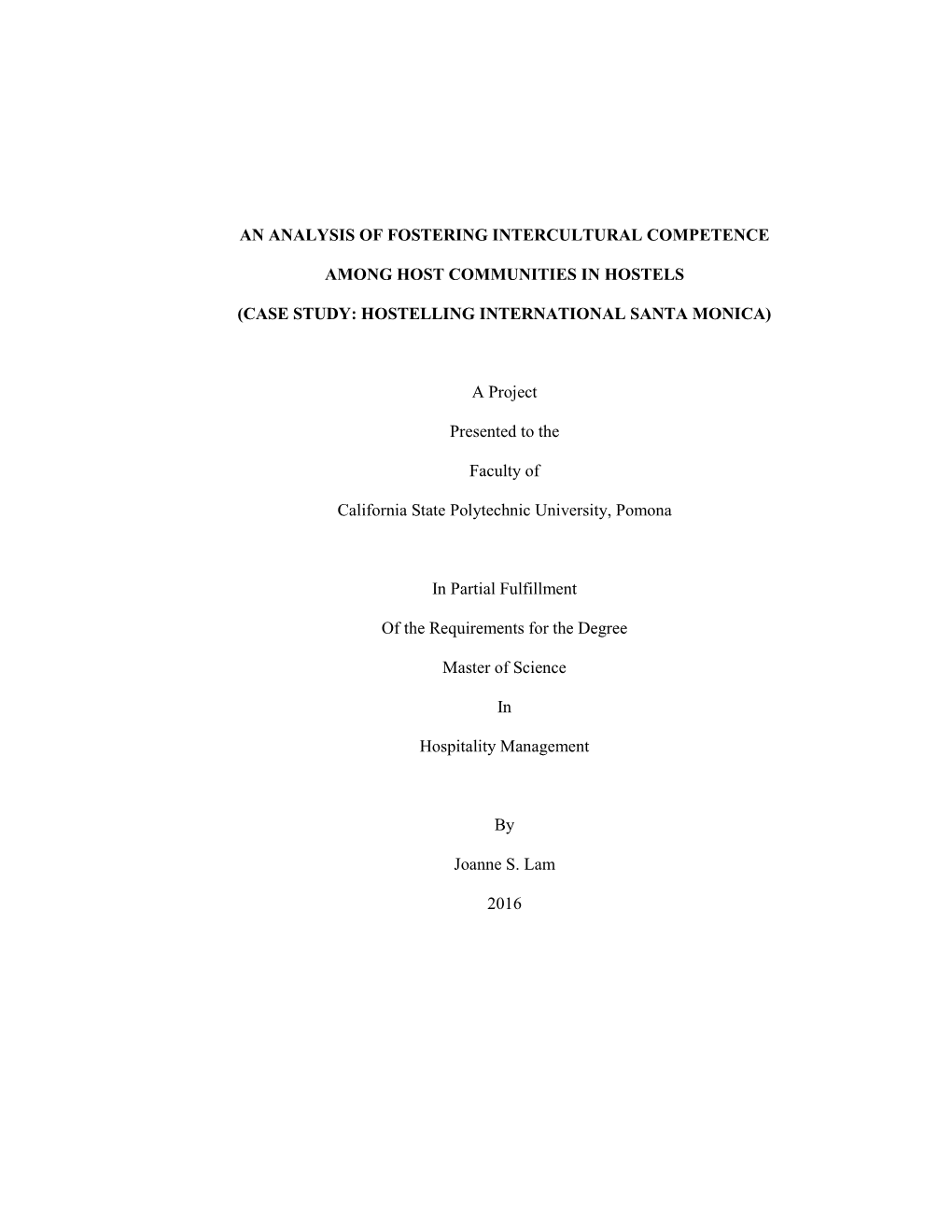 AN ANALYSIS OF FOSTERING INTERCULTURAL COMPETENCE

AMONG HOST COMMUNITIES IN HOSTELS

(CASE STUDY: HOSTELLING INTERNATIONAL SANTA MONICA)

A Project

Presented to the

Faculty of

California State Polytechnic University, Pomona

In Partial Fulfillment

Of the Requirements for the Degree

Master of Science

In

Hospitality Management

By

Joanne S. Lam

2016